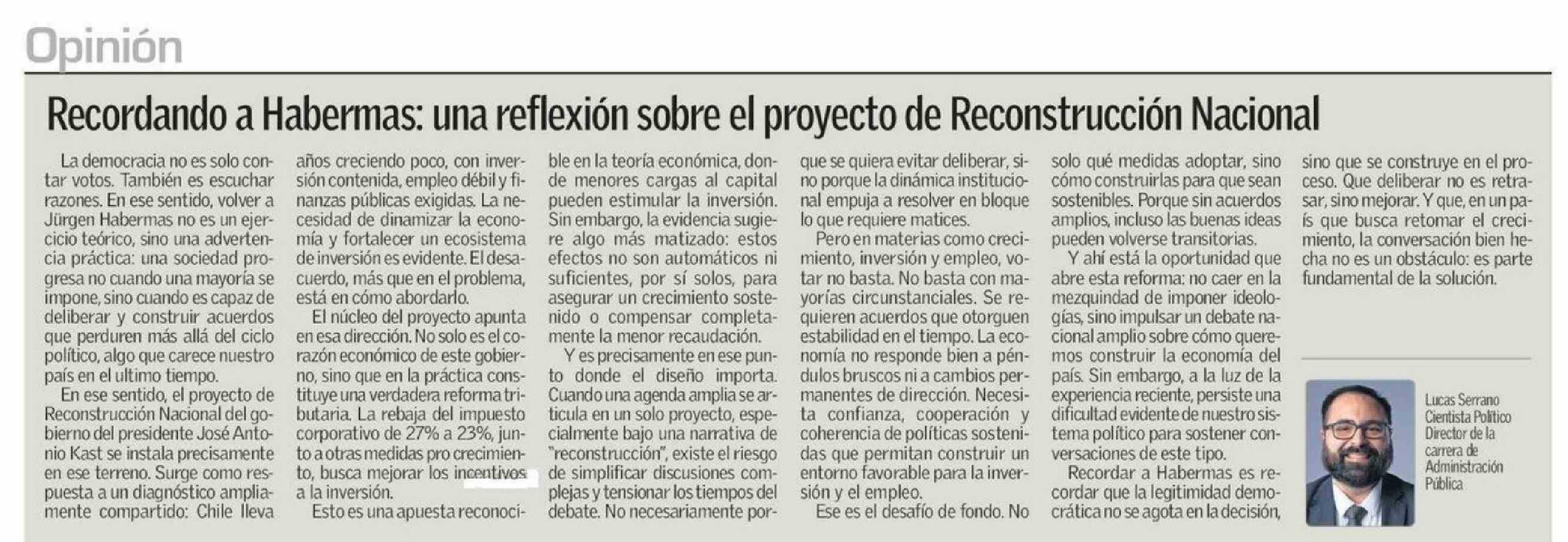 Opinión

Recordando a Habermas: una reflexión sobre el proyecto de Reconstrucción Nacional

La democracia no es solo contar votos. También es escuchar razones. En ese sentido, volver a Jürgen Habermas no es un ejercicio teórico, sino una advertencia práctica: una sociedad progresa no cuando una mayoría se impone, sino cuando es capaz de deliberar y construir acuerdos que perduren más allá del ciclo político, algo que carece nuestro país en el ultimo tiempo.

En ese sentido, el proyecto de Reconstrucción Nacional del gobierno del presidente José Antonio Kast se instala precisamente en ese terreno. Surge como respuesta a un diagnóstico ampliamente compartido: Chile lleva años creciendo poco, con inversión contenida, empleo débil y finanzas públicas exigidas. La necesidad de dinamizar la economía y fortalecer un ecosistema de inversión es evidente. El desacuerdo, más que en el problema, está en cómo abordarlo.

El núcleo del proyecto apunta en esa dirección. No solo es el corazón económico de este gobierno, sino que en la práctica constituye una verdadera reforma tributaria. La rebaja del impuesto corporativo de 27% a 23%, junto a otras medidas pro crecimiento, busca mejorar los incentivos a la inversión.

Esto es una apuesta reconocible en la teoría económica, donde menores cargas al capital pueden estimular la inversión. Sin embargo, la evidencia sugiere algo más matizado: estos efectos no son automáticos ni suficientes, por sí solos, para asegurar un crecimiento sostenido o compensar completamente la menor recaudación.

Y es precisamente en ese punto donde el diseño importa. Cuando una agenda amplia se articula en un solo proyecto, especialmente bajo una narrativa de "reconstrucción", existe el riesgo de simplificar discusiones complejas y tensionar los tiempos del debate. No necesariamente porque se quiera evitar deliberar, sino porque la dinámica institucional empuja a resolver en bloque lo que requiere matices.

Pero en materias como crecimiento, inversión y empleo, votar no basta. No basta con mayorías circunstanciales. Se requieren acuerdos que otorguen estabilidad en el tiempo. La economía no responde bien a péndulos bruscos ni a cambios permanentes de dirección. Necesita confianza, cooperación y coherencia de políticas sostenidas que permitan construir un entorno favorable para la inversión y el empleo.

Ese es el desafío de fondo. No solo qué medidas adoptar, sino cómo construirlas para que sean sostenibles. Porque sin acuerdos amplios, incluso las buenas ideas pueden volverse transitorias.

Y ahí está la oportunidad que abre esta reforma: no caer en la mezquindad de imponer ideologías, sino impulsar un debate nacional amplio sobre cómo queremos construir la economía del país. Sin embargo, a la luz de la experiencia reciente, persiste una dificultad evidente de nuestro sistema político para sostener conversaciones de este tipo.

Recordar a Habermas es recordar que la legitimidad democrática no se agota en la decisión, sino que se construye en el proceso. Que deliberar no es retrasar, sino mejorar. Y que, en un país que busca retomar el crecimiento, la conversación bien hecha no es un obstáculo: es parte fundamental de la solución.

Lucas Serrano
Cientista Político
Director de la carrera de Administración Pública